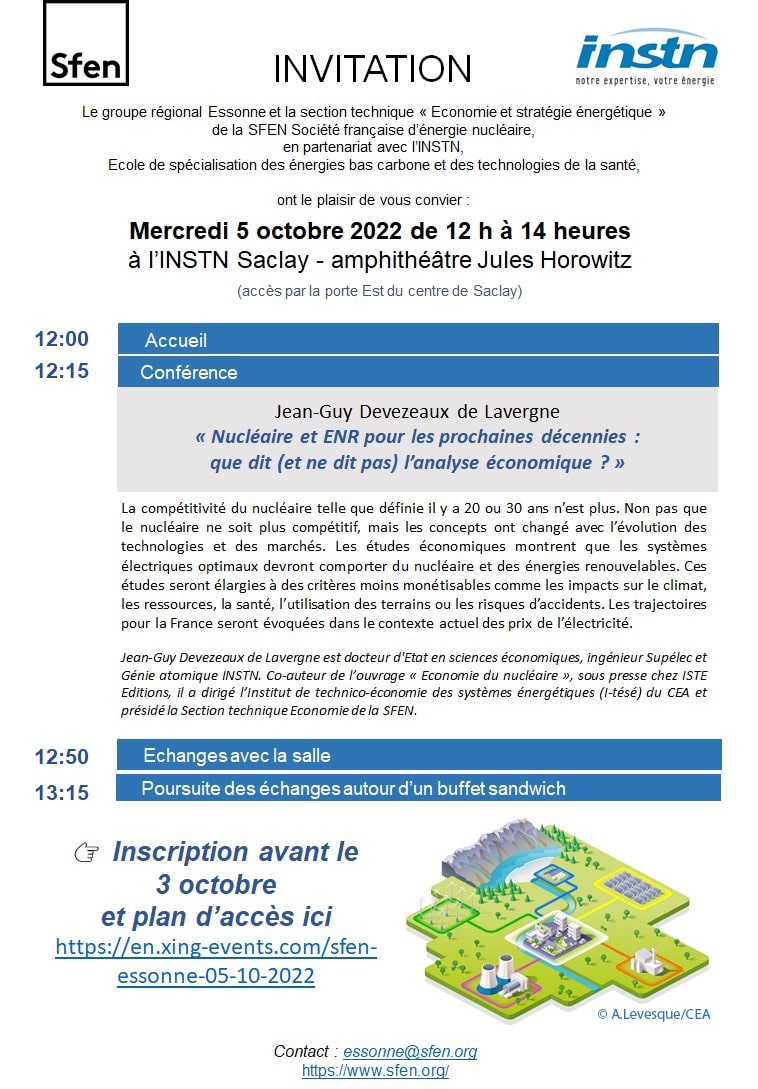 Sfen

INVITATION

instn
notre expertise, votre énergie

Le groupe régional Essonne et la section technique « Economie et stratégie énergétique » de la SFEN Société française d'énergie nucléaire, en partenariat avec l'INSTN, Ecole de spécialisation des énergies bas carbone et des technologies de la santé,

ont le plaisir de vous convier :

Mercredi 5 octobre 2022 de 12 h à 14 heures
à l'INSTN Saclay - amphithéâtre Jules Horowitz
(accès par la porte Est du centre de Saclay)

12:00 Accueil
12:15 Conférence

Jean-Guy Devezeaux de Lavergne
« Nucléaire et ENR pour les prochaines décennies : que dit (et ne dit pas) l'analyse économique ? »

La compétitivité du nucléaire telle que définie il y a 20 ou 30 ans n'est plus. Non pas que le nucléaire ne soit plus compétitif, mais les concepts ont changé avec l'évolution des technologies et des marchés. Les études économiques montrent que les systèmes électriques optimaux devront comporter du nucléaire et des énergies renouvelables. Ces études seront élargies à des critères moins monétisables comme les impacts sur le climat, les ressources, la santé, l'utilisation des terrains ou les risques d'accidents. Les trajectoires pour la France seront évoquées dans le contexte actuel des prix de l'électricité.

Jean-Guy Devezeaux de Lavergne est docteur d'Etat en sciences économiques, ingénieur Supélec et Génie atomique INSTN. Co-auteur de l'ouvrage « Economie du nucléaire », sous presse chez ISTE Editions, il a dirigé l'Institut de technico-économie des systèmes énergétiques (I-tésé) du CEA et présidé la Section technique Economie de la SFEN.

12:50 Echanges avec la salle
13:15 Poursuite des échanges autour d'un buffet sandwich

☞ Inscription avant le 3 octobre et plan d'accès ici
https://en.xing-events.com/sfen-essonne-05-10-2022

© A.Levesque/CEA

Contact : essonne@sfen.org
https://www.sfen.org/